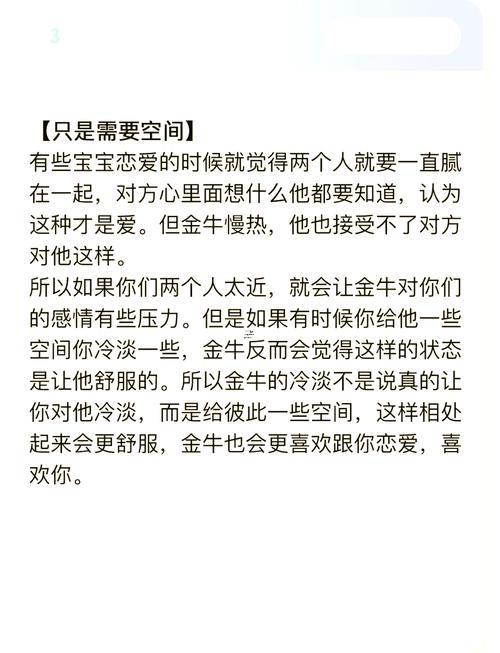 3

【只是需要空间】
有些宝宝恋爱的时候就觉得两个人就要一直腻在一起，对方心里面想什么他都要知道，认为这种才是爱。但金牛慢热，他也接受不了对方对他这样。
所以如果你们两个人太近，就会让金牛对你们的感情有些压力。但是如果有时候你给他一些空间你冷淡一些，金牛反而会觉得这样的状态是让他舒服的。所以金牛的冷淡不是说真的让你对他冷淡，而是给彼此一些空间，这样相处起来会更舒服，金牛也会更喜欢跟你恋爱，喜欢你。